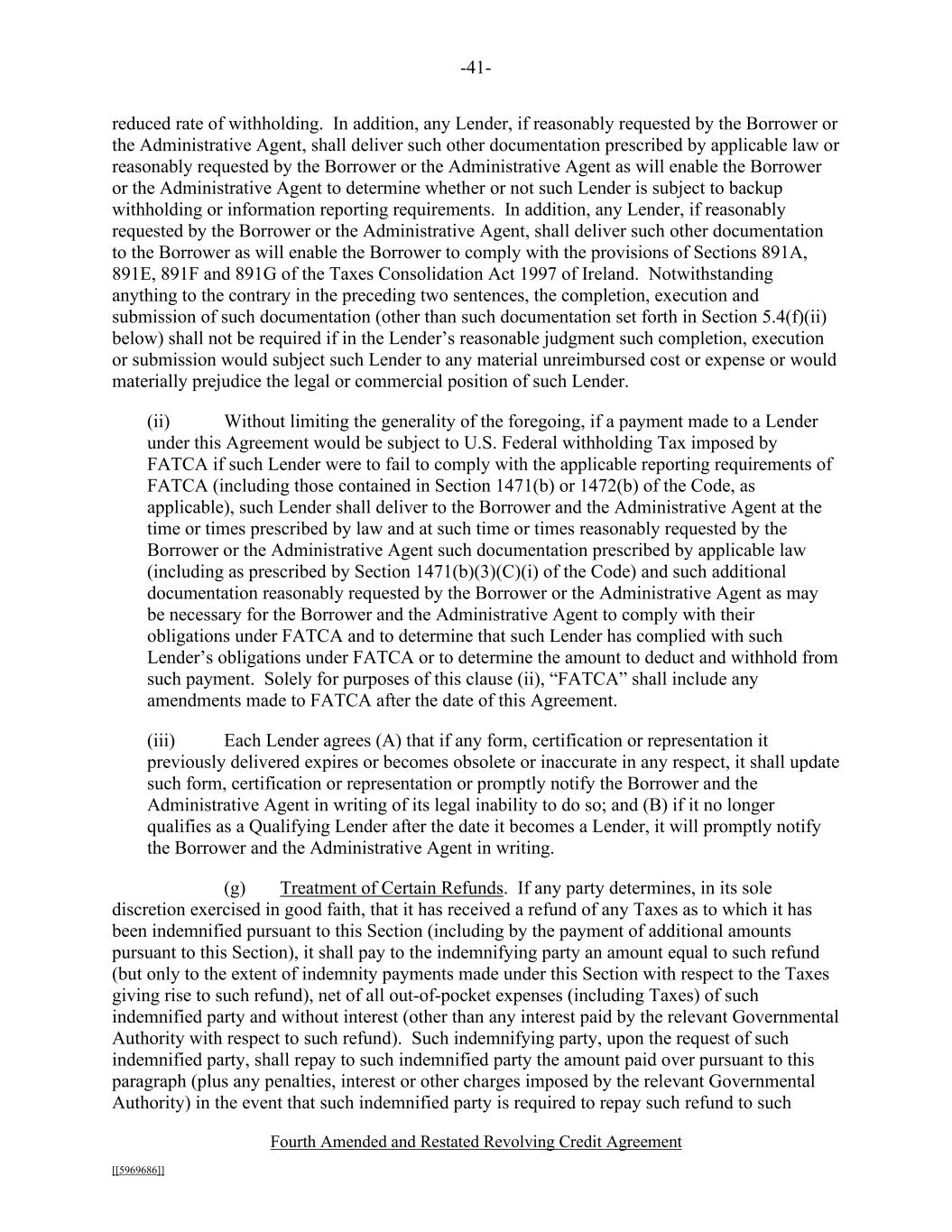 -41-

reduced rate of withholding. In addition, any Lender, if reasonably requested by the Borrower or the Administrative Agent, shall deliver such other documentation prescribed by applicable law or reasonably requested by the Borrower or the Administrative Agent as will enable the Borrower or the Administrative Agent to determine whether or not such Lender is subject to backup withholding or information reporting requirements. In addition, any Lender, if reasonably requested by the Borrower or the Administrative Agent, shall deliver such other documentation to the Borrower as will enable the Borrower to comply with the provisions of Sections 891A, 891E, 891F and 891G of the Taxes Consolidation Act 1997 of Ireland. Notwithstanding anything to the contrary in the preceding two sentences, the completion, execution and submission of such documentation (other than such documentation set forth in Section 5.4(f)(ii) below) shall not be required if in the Lender's reasonable judgment such completion, execution or submission would subject such Lender to any material unreimbursed cost or expense or would materially prejudice the legal or commercial position of such Lender.

(ii) Without limiting the generality of the foregoing, if a payment made to a Lender under this Agreement would be subject to U.S. Federal withholding Tax imposed by FATCA if such Lender were to fail to comply with the applicable reporting requirements of FATCA (including those contained in Section 1471(b) or 1472(b) of the Code, as applicable), such Lender shall deliver to the Borrower and the Administrative Agent at the time or times prescribed by law and at such time or times reasonably requested by the Borrower or the Administrative Agent such documentation prescribed by applicable law (including as prescribed by Section 1471(b)(3)(C)(i) of the Code) and such additional documentation reasonably requested by the Borrower or the Administrative Agent as may be necessary for the Borrower and the Administrative Agent to comply with their obligations under FATCA and to determine that such Lender has complied with such Lender's obligations under FATCA or to determine the amount to deduct and withhold from such payment. Solely for purposes of this clause (ii), "FATCA" shall include any amendments made to FATCA after the date of this Agreement.

(iii) Each Lender agrees (A) that if any form, certification or representation it previously delivered expires or becomes obsolete or inaccurate in any respect, it shall update such form, certification or representation or promptly notify the Borrower and the Administrative Agent in writing of its legal inability to do so; and (B) if it no longer qualifies as a Qualifying Lender after the date it becomes a Lender, it will promptly notify the Borrower and the Administrative Agent in writing.

(g) Treatment of Certain Refunds. If any party determines, in its sole discretion exercised in good faith, that it has received a refund of any Taxes as to which it has been indemnified pursuant to this Section (including by the payment of additional amounts pursuant to this Section), it shall pay to the indemnifying party an amount equal to such refund (but only to the extent of indemnity payments made under this Section with respect to the Taxes giving rise to such refund), net of all out-of-pocket expenses (including Taxes) of such indemnified party and without interest (other than any interest paid by the relevant Governmental Authority with respect to such refund). Such indemnifying party, upon the request of such indemnified party, shall repay to such indemnified party the amount paid over pursuant to this paragraph (plus any penalties, interest or other charges imposed by the relevant Governmental Authority) in the event that such indemnified party is required to repay such refund to such

Fourth Amended and Restated Revolving Credit Agreement

[[5969686]]